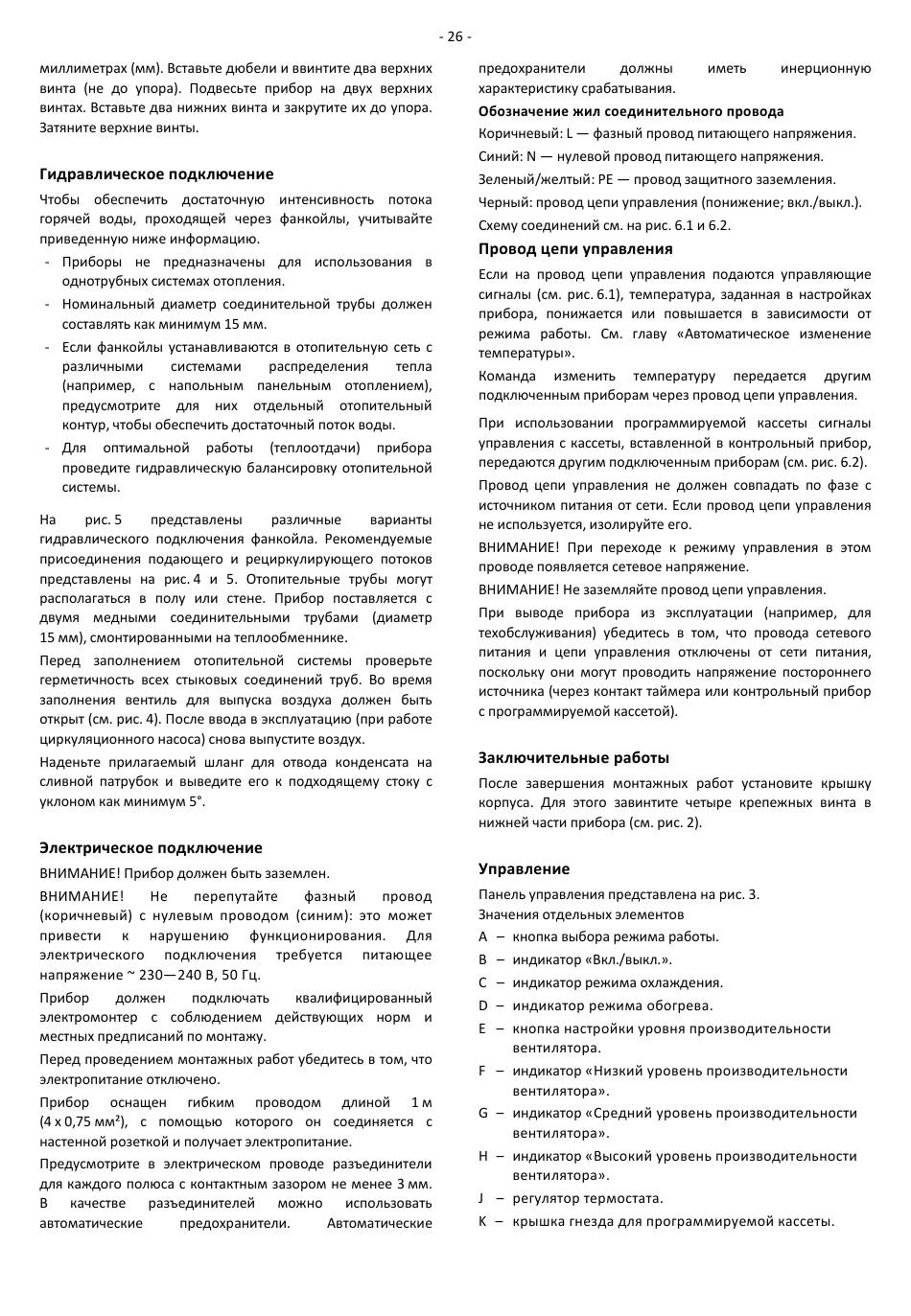 - 26 -

миллиметрах (мм). Вставьте дюбели и ввинтите два верхних винта (не до упора). Подвесьте прибор на двух верхних винтах. Вставьте два нижних винта и закрутите их до упора. Затяните верхние винты.

Гидравлическое подключение

Чтобы обеспечить достаточную интенсивность потока горячей воды, проходящей через фанкойлы, учитывайте приведенную ниже информацию.

- Приборы не предназначены для использования в однотрубных системах отопления.
- Номинальный диаметр соединительной трубы должен составлять как минимум 15 мм.
- Если фанкойлы устанавливаются в отопительную сеть с различными системами распределения тепла (например, с напольным панельным отоплением), предусмотрите для них отдельный отопительный контур, чтобы обеспечить достаточный поток воды.
- Для оптимальной работы (теплоотдачи) прибора проведите гидравлическую балансировку отопительной системы.

На рис. 5 представлены различные варианты гидравлического подключения фанкойла. Рекомендуемые присоединения подающего и рециркулирующего потоков представлены на рис. 4 и 5. Отопительные трубы могут располагаться в полу или стене. Прибор поставляется с двумя медными соединительными трубами (диаметр 15 мм), смонтированными на теплообменнике.

Перед заполнением отопительной системы проверьте герметичность всех стыковых соединений труб. Во время заполнения вентиль для выпуска воздуха должен быть открыт (см. рис. 4). После ввода в эксплуатацию (при работе циркуляционного насоса) снова выпустите воздух.

Наденьте прилагаемый шланг для отвода конденсата на сливной патрубок и выведите его к подходящему стоку с уклоном как минимум 5°.

Электрическое подключение

ВНИМАНИЕ! Прибор должен быть заземлен.

ВНИМАНИЕ! Не перепутайте фазный провод (коричневый) с нулевым проводом (синим): это может привести к нарушению функционирования. Для электрического подключения требуется питающее напряжение ~ 230—240 В, 50 Гц.

Прибор должен подключать квалифицированный электромонтер с соблюдением действующих норм и местных предписаний по монтажу.

Перед проведением монтажных работ убедитесь в том, что электропитание отключено.

Прибор оснащен гибким проводом длиной 1 м (4 x 0,75 мм²), с помощью которого он соединяется с настенной розеткой и получает электропитание.

Предусмотрите в электрическом проводе разъединители для каждого полюса с контактным зазором не менее 3 мм. В качестве разъединителей можно использовать автоматические предохранители. Автоматические предохранители должны иметь инерционную характеристику срабатывания.

Обозначение жил соединительного провода

Коричневый: L — фазный провод питающего напряжения.

Синий: N — нулевой провод питающего напряжения.

Зеленый/желтый: PE — провод защитного заземления.

Черный: провод цепи управления (понижение; вкл./выкл.).

Схему соединений см. на рис. 6.1 и 6.2.

Провод цепи управления

Если на провод цепи управления подаются управляющие сигналы (см. рис. 6.1), температура, заданная в настройках прибора, понижается или повышается в зависимости от режима работы. См. главу «Автоматическое изменение температуры».

Команда изменить температуру передается другим подключенным приборам через провод цепи управления.

При использовании программируемой кассеты сигналы управления с кассеты, вставленной в контрольный прибор, передаются другим подключенным приборам (см. рис. 6.2).

Провод цепи управления не должен совпадать по фазе с источником питания от сети. Если провод цепи управления не используется, изолируйте его.

ВНИМАНИЕ! При переходе к режиму управления в этом проводе появляется сетевое напряжение.

ВНИМАНИЕ! Не заземляйте провод цепи управления.

При выводе прибора из эксплуатации (например, для техобслуживания) убедитесь в том, что провода сетевого питания и цепи управления отключены от сети питания, поскольку они могут проводить напряжение постороннего источника (через контакт таймера или контрольный прибор с программируемой кассетой).

Заключительные работы

После завершения монтажных работ установите крышку корпуса. Для этого завинтите четыре крепежных винта в нижней части прибора (см. рис. 2).

Управление

Панель управления представлена на рис. 3.
Значения отдельных элементов

A – кнопка выбора режима работы.
B – индикатор «Вкл./выкл.».
C – индикатор режима охлаждения.
D – индикатор режима обогрева.
E – кнопка настройки уровня производительности вентилятора.
F – индикатор «Низкий уровень производительности вентилятора».
G – индикатор «Средний уровень производительности вентилятора».
H – индикатор «Высокий уровень производительности вентилятора».
J – регулятор термостата.
K – крышка гнезда для программируемой кассеты.